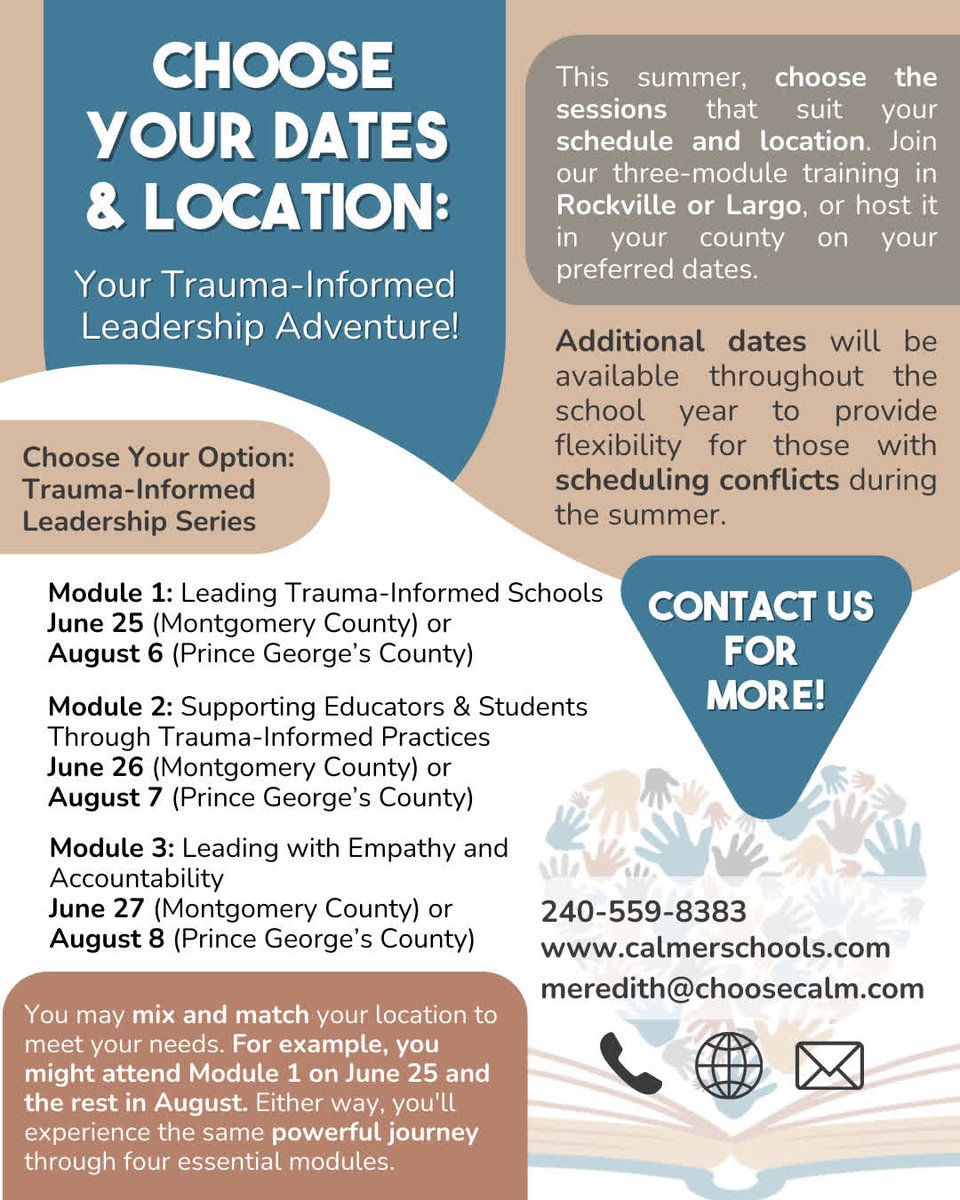 CHOOSE YOUR DATES & LOCATION:

Your Trauma-Informed Leadership Adventure!

This summer, choose the sessions that suit your schedule and location. Join our three-module training in Rockville or Largo, or host it in your county on your preferred dates.

Additional dates will be available throughout the school year to provide flexibility for those with scheduling conflicts during the summer.

Choose Your Option: Trauma-Informed Leadership Series

Module 1: Leading Trauma-Informed Schools
June 25 (Montgomery County) or
August 6 (Prince George's County)

Module 2: Supporting Educators & Students Through Trauma-Informed Practices
June 26 (Montgomery County) or
August 7 (Prince George's County)

Module 3: Leading with Empathy and Accountability
June 27 (Montgomery County) or
August 8 (Prince George's County)

CONTACT US FOR MORE!

240-559-8383
www.calmerschools.com
meredith@choosecalm.com

You may mix and match your location to meet your needs. For example, you might attend Module 1 on June 25 and the rest in August. Either way, you'll experience the same powerful journey through four essential modules.